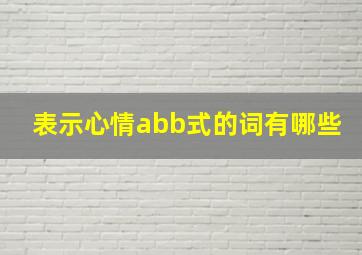 表示心情abb式的词有哪些